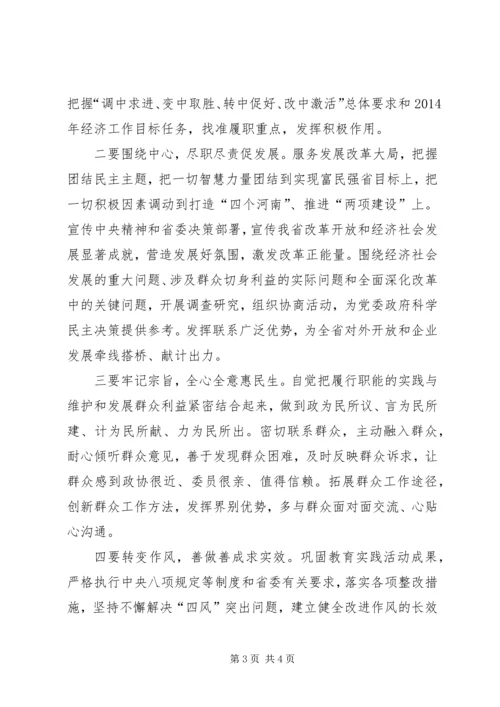 把握“调中求进、变中取胜、转中促好、改中激活”总体要求和2014年经济工作目标任务，找准履职重点，发挥积极作用。

二要围绕中心，尽职尽责促发展。服务发展改革大局，把握团结民主主题，把一切智慧力量团结到实现富民强省目标上，把一切积极因素调动到打造“四个河南”、推进“两项建设”上。宣传中央精神和省委决策部署，宣传我省改革开放和经济社会发展显著成就，营造发展好氛围，激发改革正能量。围绕经济社会发展的重大问题、涉及群众切身利益的实际问题和全面深化改革中的关键问题，开展调查研究，组织协商活动，为党委政府科学民主决策提供参考。发挥联系广泛优势，为全省对外开放和企业发展牵线搭桥、献计出力。

三要牢记宗旨，全心全意惠民生。自觉把履行职能的实践与维护和发展群众利益紧密结合起来，做到政为民所议、言为民所建、计为民所献、力为民所出。密切联系群众，主动融入群众，耐心倾听群众意见，善于发现群众困难，及时反映群众诉求，让群众感到政协很近、委员很亲、值得信赖。拓展群众工作途径，创新群众工作方法，发挥界别优势，多与群众面对面交流、心贴心沟通。

四要转变作风，善做善成求实效。巩固教育实践活动成果，严格执行中央八项规定等制度和省委有关要求，落实各项整改措施，坚持不懈解决“四风”突出问题，建立健全改进作风的长效

第3页 共4页